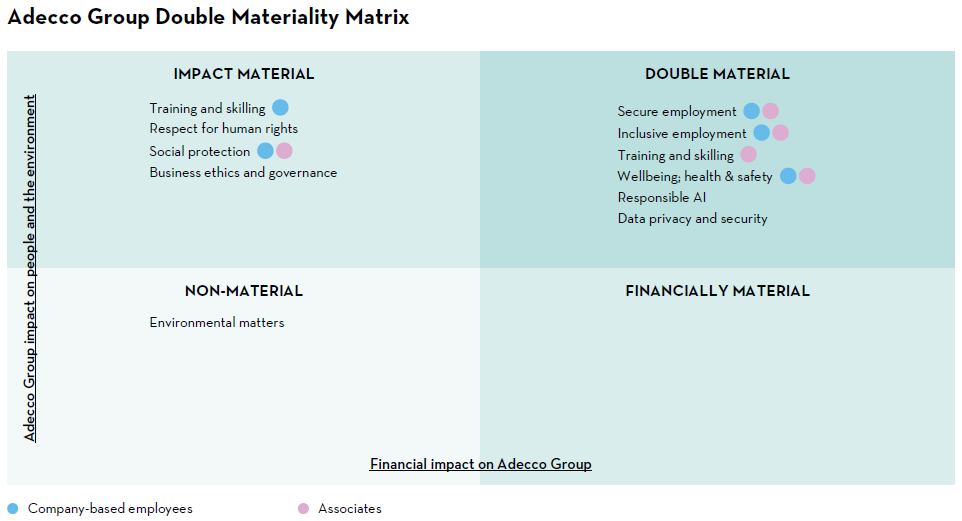 Adecco Group Double Materiality Matrix

Adecco Group impact on people and the environment

IMPACT MATERIAL

Training and skilling
Respect for human rights
Social protection
Business ethics and governance

DOUBLE MATERIAL

Secure employment
Inclusive employment
Training and skilling
Wellbeing; health & safety
Responsible AI
Data privacy and security

NON-MATERIAL

Environmental matters

FINANCIALLY MATERIAL

Financial impact on Adecco Group

Company-based employees
Associates